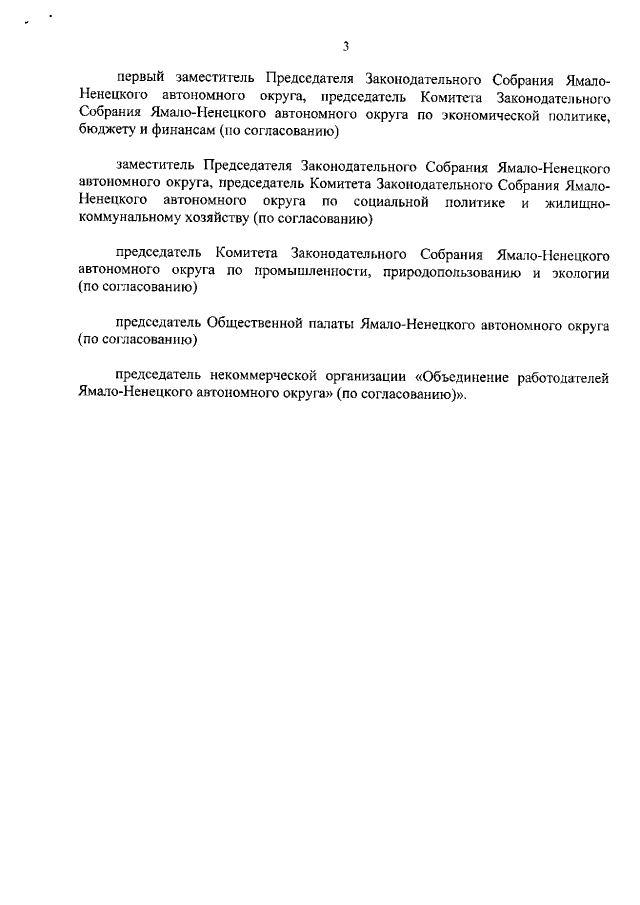 3

первый заместитель Председателя Законодательного Собрания Ямало-Ненецкого автономного округа, председатель Комитета Законодательного Собрания Ямало-Ненецкого автономного округа по экономической политике, бюджету и финансам (по согласованию)

заместитель Председателя Законодательного Собрания Ямало-Ненецкого автономного округа, председатель Комитета Законодательного Собрания Ямало-Ненецкого автономного округа по социальной политике и жилищно-коммунальному хозяйству (по согласованию)

председатель Комитета Законодательного Собрания Ямало-Ненецкого автономного округа по промышленности, природопользованию и экологии (по согласованию)

председатель Общественной палаты Ямало-Ненецкого автономного округа (по согласованию)

председатель некоммерческой организации «Объединение работодателей Ямало-Ненецкого автономного округа» (по согласованию)».